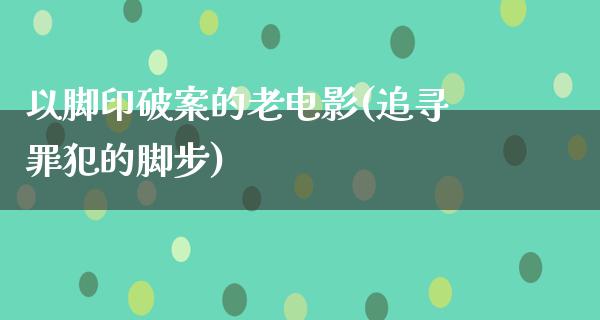 以脚印破案的老电影(追寻罪犯的脚步)